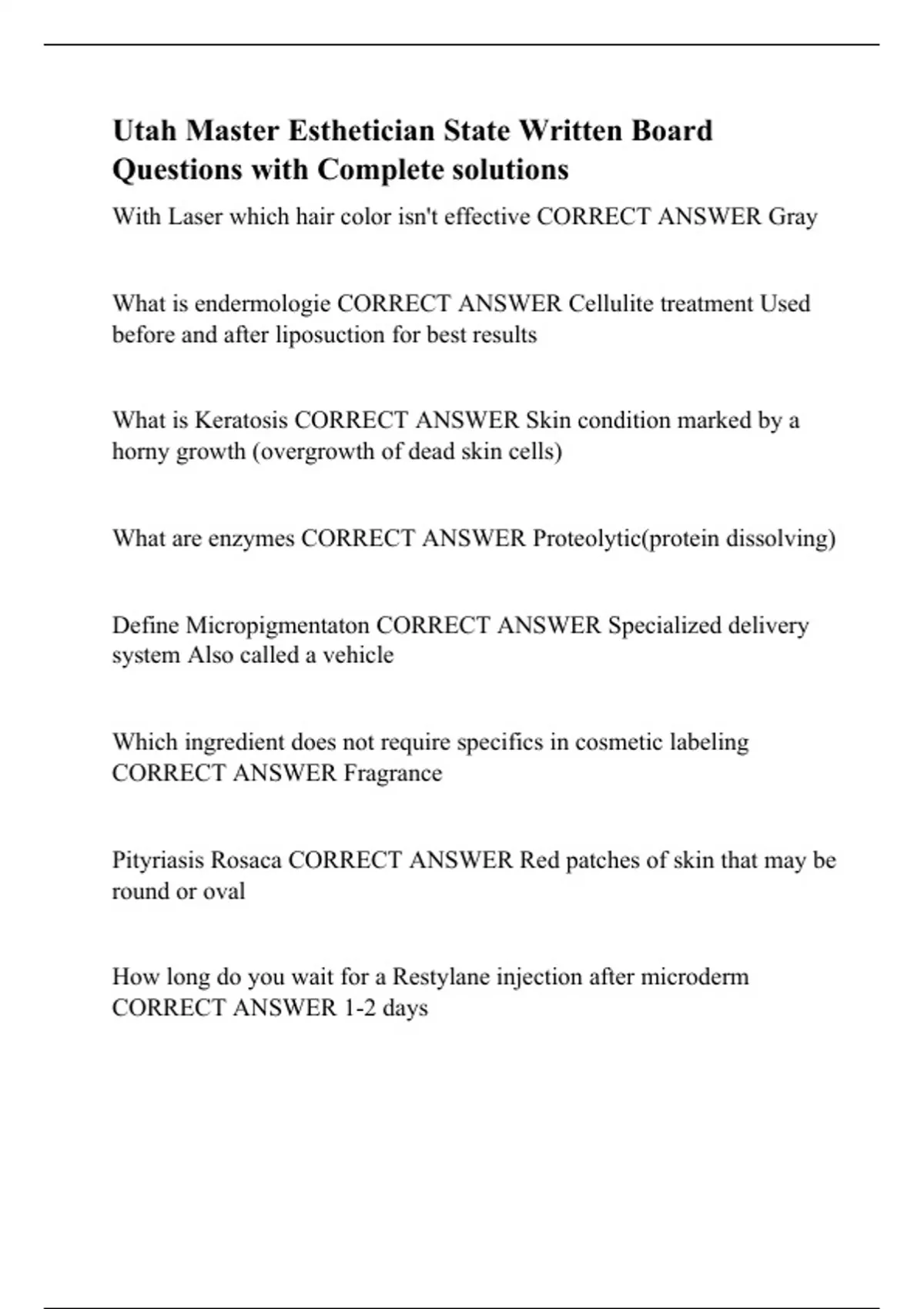 Utah Master Esthetician State Written Board Questions with Complete solutions

With Laser which hair color isn't effective CORRECT ANSWER Gray

What is endermologie CORRECT ANSWER Cellulite treatment Used before and after liposuction for best results

What is Keratosis CORRECT ANSWER Skin condition marked by a horny growth (overgrowth of dead skin cells)

What are enzymes CORRECT ANSWER Proteolytic(protein dissolving)

Define Micropigmentaton CORRECT ANSWER Specialized delivery system Also called a vehicle

Which ingredient does not require specifics in cosmetic labeling CORRECT ANSWER Fragrance

Pityriasis Rosaca CORRECT ANSWER Red patches of skin that may be round or oval

How long do you wait for a Restylane injection after microderm CORRECT ANSWER 1-2 days